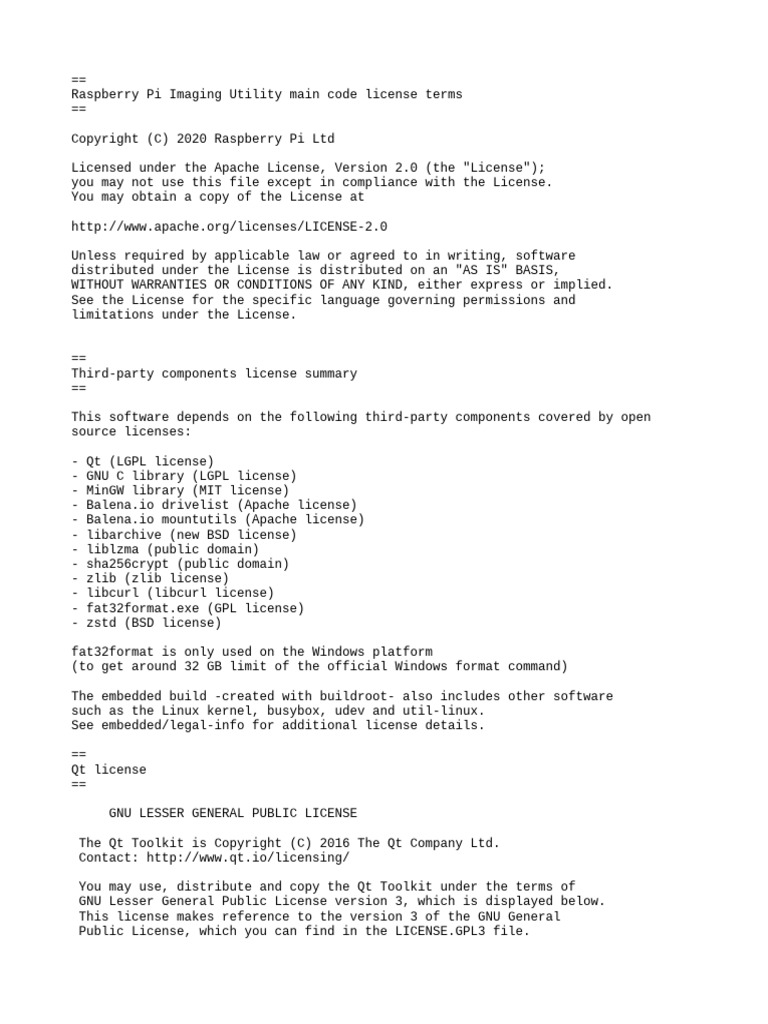 ==
Raspberry Pi Imaging Utility main code license terms
==

Copyright (C) 2020 Raspberry Pi Ltd

Licensed under the Apache License, Version 2.0 (the "License"); you may not use this file except in compliance with the License. You may obtain a copy of the License at

http://www.apache.org/licenses/LICENSE-2.0

Unless required by applicable law or agreed to in writing, software distributed under the License is distributed on an "AS IS" BASIS, WITHOUT WARRANTIES OR CONDITIONS OF ANY KIND, either express or implied. See the License for the specific language governing permissions and limitations under the License.

==
Third-party components license summary
==

This software depends on the following third-party components covered by open source licenses:

- Qt (LGPL license)
- GNU C library (LGPL license)
- MinGW library (MIT license)
- Balena.io drivelist (Apache license)
- Balena.io mountutils (Apache license)
- libarchive (new BSD license)
- liblzma (public domain)
- sha256crypt (public domain)
- zlib (zlib license)
- libcurl (libcurl license)
- fat32format.exe (GPL license)
- zstd (BSD license)

fat32format is only used on the Windows platform
(to get around 32 GB limit of the official Windows format command)

The embedded build -created with buildroot- also includes other software such as the Linux kernel, busybox, udev and util-linux.
See embedded/legal-info for additional license details.

==
Qt license
==

GNU LESSER GENERAL PUBLIC LICENSE

The Qt Toolkit is Copyright (C) 2016 The Qt Company Ltd.
Contact: http://www.qt.io/licensing/

You may use, distribute and copy the Qt Toolkit under the terms of GNU Lesser General Public License version 3, which is displayed below. This license makes reference to the version 3 of the GNU General Public License, which you can find in the LICENSE.GPL3 file.